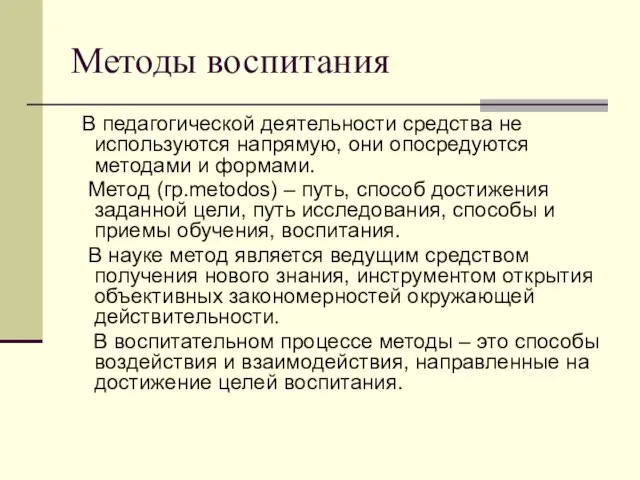 Методы воспитания

В педагогической деятельности средства не используются напрямую, они опосредуются методами и формами.

Метод (гр.metodos) – путь, способ достижения заданной цели, путь исследования, способы и приемы обучения, воспитания.

В науке метод является ведущим средством получения нового знания, инструментом открытия объективных закономерностей окружающей действительности.

В воспитательном процессе методы – это способы воздействия и взаимодействия, направленные на достижение целей воспитания.